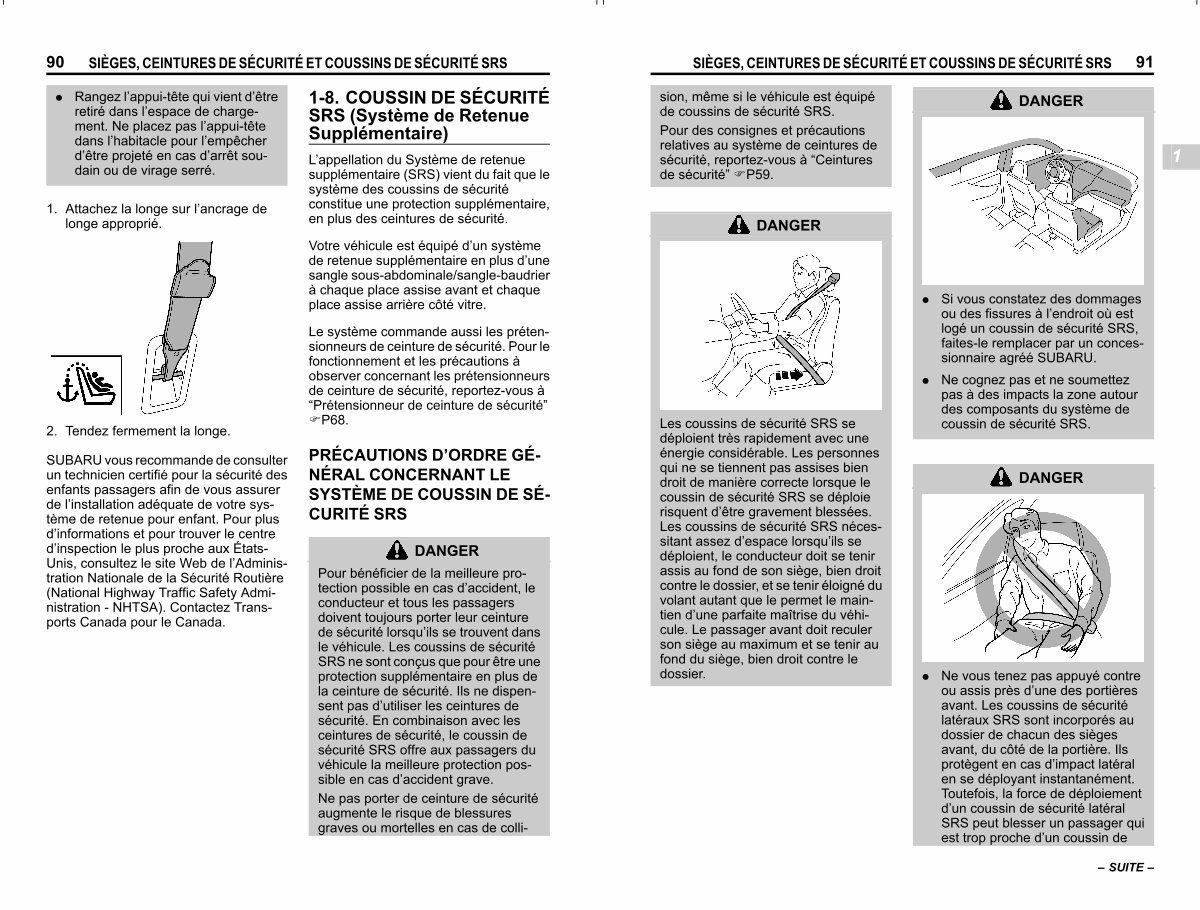 90 SIÈGES, CEINTURES DE SÉCURITÉ ET COUSSINS DE SÉCURITÉ SRS

● Rangez l'appui-tête qui vient d'être retiré dans l'espace de chargement. Ne placez pas l'appui-tête dans l'habitacle pour l'empêcher d'être projeté en cas d'arrêt soudain ou de virage serré.

1. Attachez la longe sur l'ancrage de longe approprié.

2. Tendez fermement la longe.

SUBARU vous recommande de consulter un technicien certifié pour la sécurité des enfants passagers afin de vous assurer de l'installation adéquate de votre système de retenue pour enfant. Pour plus d'informations et pour trouver le centre d'inspection le plus proche aux États-Unis, consultez le site Web de l'Administration Nationale de la Sécurité Routière (National Highway Traffic Safety Administration - NHTSA). Contactez Transports Canada pour le Canada.

1-8. COUSSIN DE SÉCURITÉ SRS (Système de Retenue Supplémentaire)

L'appellation du Système de retenue supplémentaire (SRS) vient du fait que le système des coussins de sécurité constitue une protection supplémentaire, en plus des ceintures de sécurité.

Votre véhicule est équipé d'un système de retenue supplémentaire en plus d'une sangle sous-abdominale/sangle-baudrier à chaque place assise avant et chaque place assise arrière côté vitre.

Le système commande aussi les prétensionneurs de ceinture de sécurité. Pour le fonctionnement et les précautions à observer concernant les prétensionneurs de ceinture de sécurité, reportez-vous à "Prétensionneur de ceinture de sécurité" ☞P68.

PRÉCAUTIONS D'ORDRE GÉNÉRAL CONCERNANT LE SYSTÈME DE COUSSIN DE SÉCURITÉ SRS

DANGER

Pour bénéficier de la meilleure protection possible en cas d'accident, le conducteur et tous les passagers doivent toujours porter leur ceinture de sécurité lorsqu'ils se trouvent dans le véhicule. Les coussins de sécurité SRS ne sont conçus que pour être une protection supplémentaire en plus de la ceinture de sécurité. Ils ne dispensent pas d'utiliser les ceintures de sécurité. En combinaison avec les ceintures de sécurité, le coussin de sécurité SRS offre aux passagers du véhicule la meilleure protection possible en cas d'accident grave.

Ne pas porter de ceinture de sécurité augmente le risque de blessures graves ou mortelles en cas de colli-

SIÈGES, CEINTURES DE SÉCURITÉ ET COUSSINS DE SÉCURITÉ SRS 91

sion, même si le véhicule est équipé de coussins de sécurité SRS.

Pour des consignes et précautions relatives au système de ceintures de sécurité, reportez-vous à "Ceintures de sécurité" ☞P59.

DANGER

Les coussins de sécurité SRS se déploient très rapidement avec une énergie considérable. Les personnes qui ne se tiennent pas assises bien droit de manière correcte lorsque le coussin de sécurité SRS se déploie risquent d'être gravement blessées. Les coussins de sécurité SRS nécessitant assez d'espace lorsqu'ils se déploient, le conducteur doit se tenir assis au fond de son siège, bien droit contre le dossier, et se tenir éloigné du volant autant que le permet le maintien d'une parfaite maîtrise du véhicule. Le passager avant doit reculer son siège au maximum et se tenir au fond du siège, bien droit contre le dossier.

DANGER

● Si vous constatez des dommages ou des fissures à l'endroit où est logé un coussin de sécurité SRS, faites-le remplacer par un concessionnaire agréé SUBARU.

● Ne cognez pas et ne soumettez pas à des impacts la zone autour des composants du système de coussin de sécurité SRS.

DANGER

● Ne vous tenez pas appuyé contre ou assis près d'une des portières avant. Les coussins de sécurité latéraux SRS sont incorporés au dossier de chacun des sièges avant, du côté de la portière. Ils protègent en cas d'impact latéral en se déployant instantanément. Toutefois, la force de déploiement d'un coussin de sécurité latéral SRS peut blesser un passager qui est trop proche d'un coussin de

1

– SUITE –